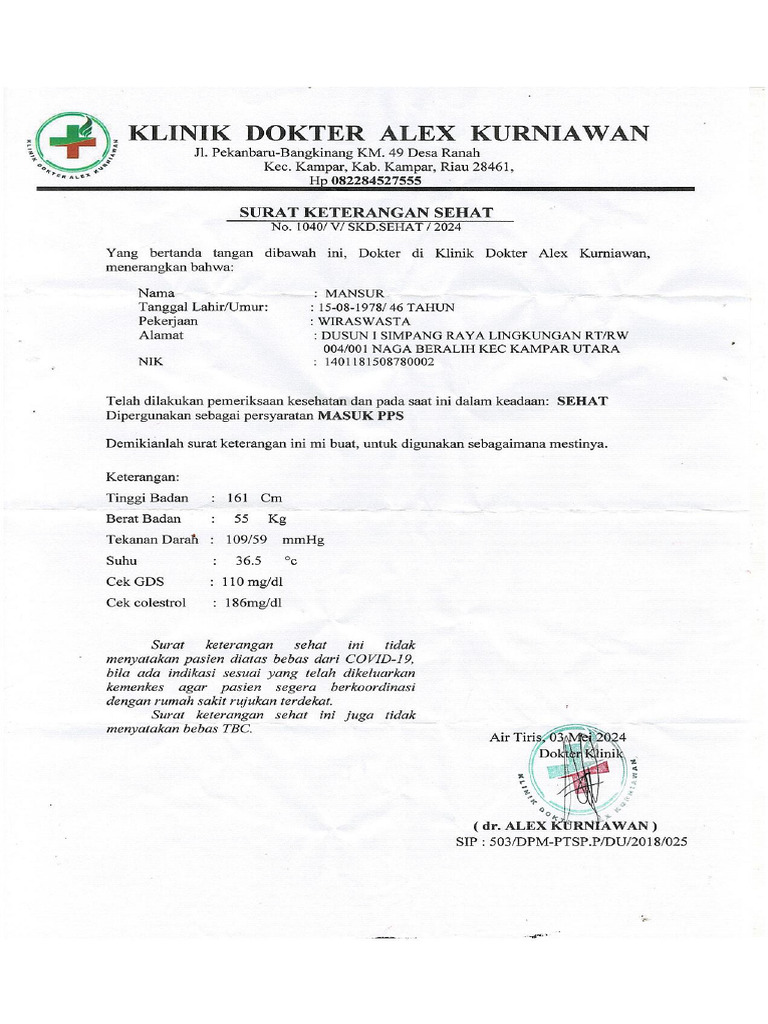 KLINIK DOKTER ALEX KURNIAWAN

KLINIK DOKTER ALEX KURNIAWAN

Jl. Pekanbaru-Bangkinang KM. 49 Desa Ranah
Kec. Kampar, Kab. Kampar, Riau 28461,
Hp 082284527555

SURAT KETERANGAN SEHAT
No. 1040/ V/ SKD.SEHAT / 2024

Yang bertanda tangan dibawah ini, Dokter di Klinik Dokter Alex Kurniawan, menerangkan bahwa:

Nama : MANSUR
Tanggal Lahir/Umur: : 15-08-1978/ 46 TAHUN
Pekerjaan : WIRASWASTA
Alamat : DUSUN I SIMPANG RAYA LINGKUNGAN RT/RW 004/001 NAGA BERALIH KEC KAMPAR UTARA
NIK : 1401181508780002

Telah dilakukan pemeriksaan kesehatan dan pada saat ini dalam keadaan: SEHAT
Dipergunakan sebagai persyaratan MASUK PPS

Demikianlah surat keterangan ini mi buat, untuk digunakan sebagaimana mestinya.

Keterangan:
Tinggi Badan : 161 Cm
Berat Badan : 55 Kg
Tekanan Darah : 109/59 mmHg
Suhu : 36.5 °c
Cek GDS : 110 mg/dl
Cek colestrol : 186mg/dl

Surat keterangan sehat ini tidak menyatakan pasien diatas bebas dari COVID-19, bila ada indikasi sesuai yang telah dikeluarkan kemenkes agar pasien segera berkoordinasi dengan rumah sakit rujukan terdekat.
Surat keterangan sehat ini juga tidak menyatakan bebas TBC.

Air Tiris, 03 Mei 2024
Dokter Klinik

KLINIK DOKTER ALEX KURNIAWAN

( dr. ALEX KURNIAWAN )
SIP : 503/DPM-PTSP.P/DU/2018/025